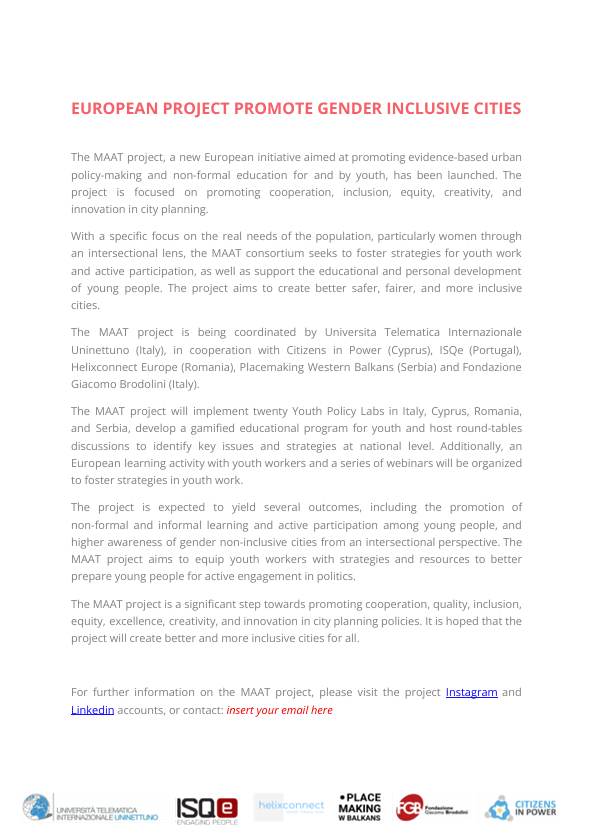 EUROPEAN PROJECT PROMOTE GENDER INCLUSIVE CITIES

The MAAT project, a new European initiative aimed at promoting evidence-based urban policy-making and non-formal education for and by youth, has been launched. The project is focused on promoting cooperation, inclusion, equity, creativity, and innovation in city planning.

With a specific focus on the real needs of the population, particularly women through an intersectional lens, the MAAT consortium seeks to foster strategies for youth work and active participation, as well as support the educational and personal development of young people. The project aims to create better safer, fairer, and more inclusive cities.

The MAAT project is being coordinated by Universita Telematica Internazionale Uninettuno (Italy), in cooperation with Citizens in Power (Cyprus), ISQe (Portugal), Helixconnect Europe (Romania), Placemaking Western Balkans (Serbia) and Fondazione Giacomo Brodolini (Italy).

The MAAT project will implement twenty Youth Policy Labs in Italy, Cyprus, Romania, and Serbia, develop a gamified educational program for youth and host round-tables discussions to identify key issues and strategies at national level. Additionally, an European learning activity with youth workers and a series of webinars will be organized to foster strategies in youth work.

The project is expected to yield several outcomes, including the promotion of non-formal and informal learning and active participation among young people, and higher awareness of gender non-inclusive cities from an intersectional perspective. The MAAT project aims to equip youth workers with strategies and resources to better prepare young people for active engagement in politics.

The MAAT project is a significant step towards promoting cooperation, quality, inclusion, equity, excellence, creativity, and innovation in city planning policies. It is hoped that the project will create better and more inclusive cities for all.

For further information on the MAAT project, please visit the project Instagram and Linkedin accounts, or contact: insert your email here

UNIVERSITÀ TELEMATICA INTERNAZIONALE UNINETTUNO ISQe ENGAGING PEOPLE helixconnect PLACE MAKING W BALKANS FGB Fondazione Giacomo Brodolini CITIZENS IN POWER